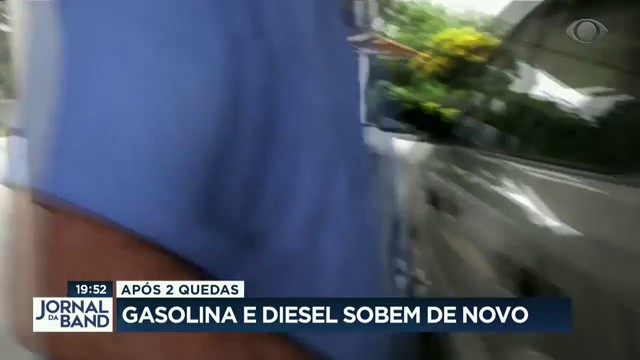 19:52
APÓS 2 QUEDAS
JORNAL DA BAND
GASOLINA E DIESEL SOBEM DE NOVO